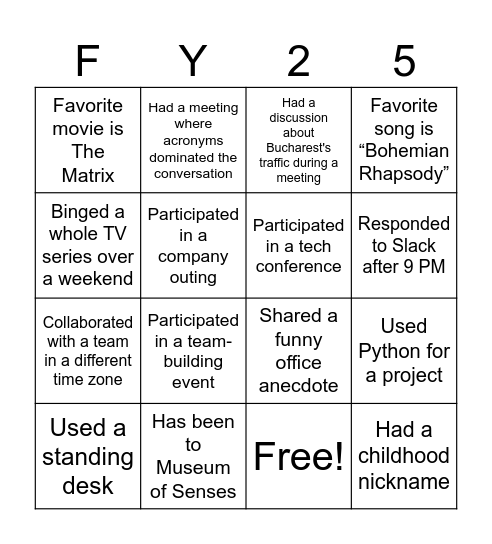 | F | Y | 2 | 5 |
|---|---|---|---|
| Favorite movie is The Matrix | Had a meeting where acronyms dominated the conversation | Had a discussion about Bucharest's traffic during a meeting | Favorite song is “Bohemian Rhapsody” |
| Binged a whole TV series over a weekend | Participated in a company outing | Participated in a tech conference | Responded to Slack after 9 PM |
| Collaborated with a team in a different time zone | Participated in a team-building event | Shared a funny office anecdote | Used Python for a project |
| Used a standing desk | Has been to Museum of Senses | Free! | Had a childhood nickname |